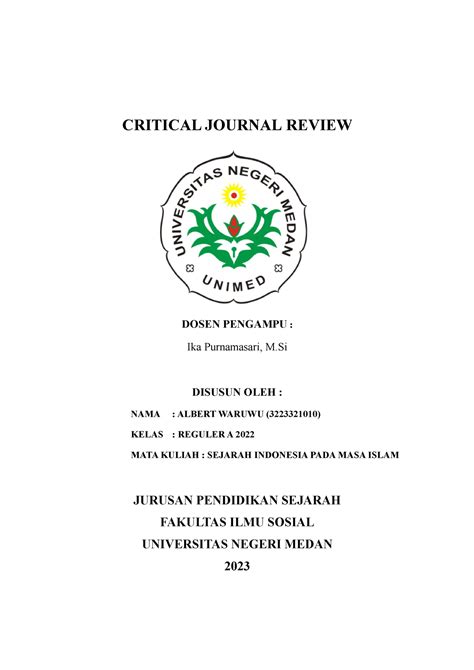 CRITICAL JOURNAL REVIEW

UNIVERSITAS NEGERI MEDAN

UNIMED

DOSEN PENGAMPU :

Ika Purnamasari, M.Si

DISUSUN OLEH :

NAMA : ALBERT WARUWU (3223321010)

KELAS : REGULER A 2022

MATA KULIAH : SEJARAH INDONESIA PADA MASA ISLAM

JURUSAN PENDIDIKAN SEJARAH
FAKULTAS ILMU SOSIAL
UNIVERSITAS NEGERI MEDAN
2023